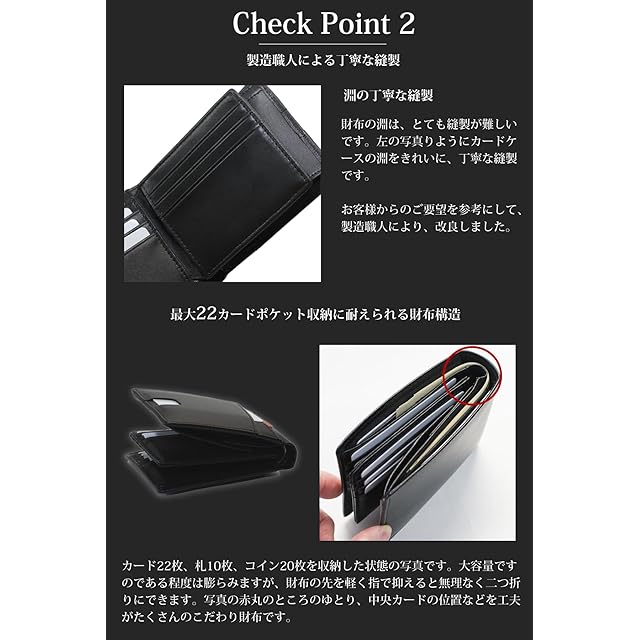 Check Point 2

製造職人による丁寧な縫製

淵の丁寧な縫製

財布の淵は、とても縫製が難しいです。左の写真りようにカードケースの淵をきれいに、丁寧な縫製です。

お客様からのご要望を参考にして、製造職人により、改良しました。

最大22カードポケット収納に耐えられる財布構造

カード22枚、札10枚、コイン20枚を収納した状態の写真です。大容量ですのである程度は膨らみますが、財布の先を軽く指で抑えると無理なく二つ折りにできます。写真の赤丸のところのゆとり、中央カードの位置などを工夫がたくさんのこだわり財布です。